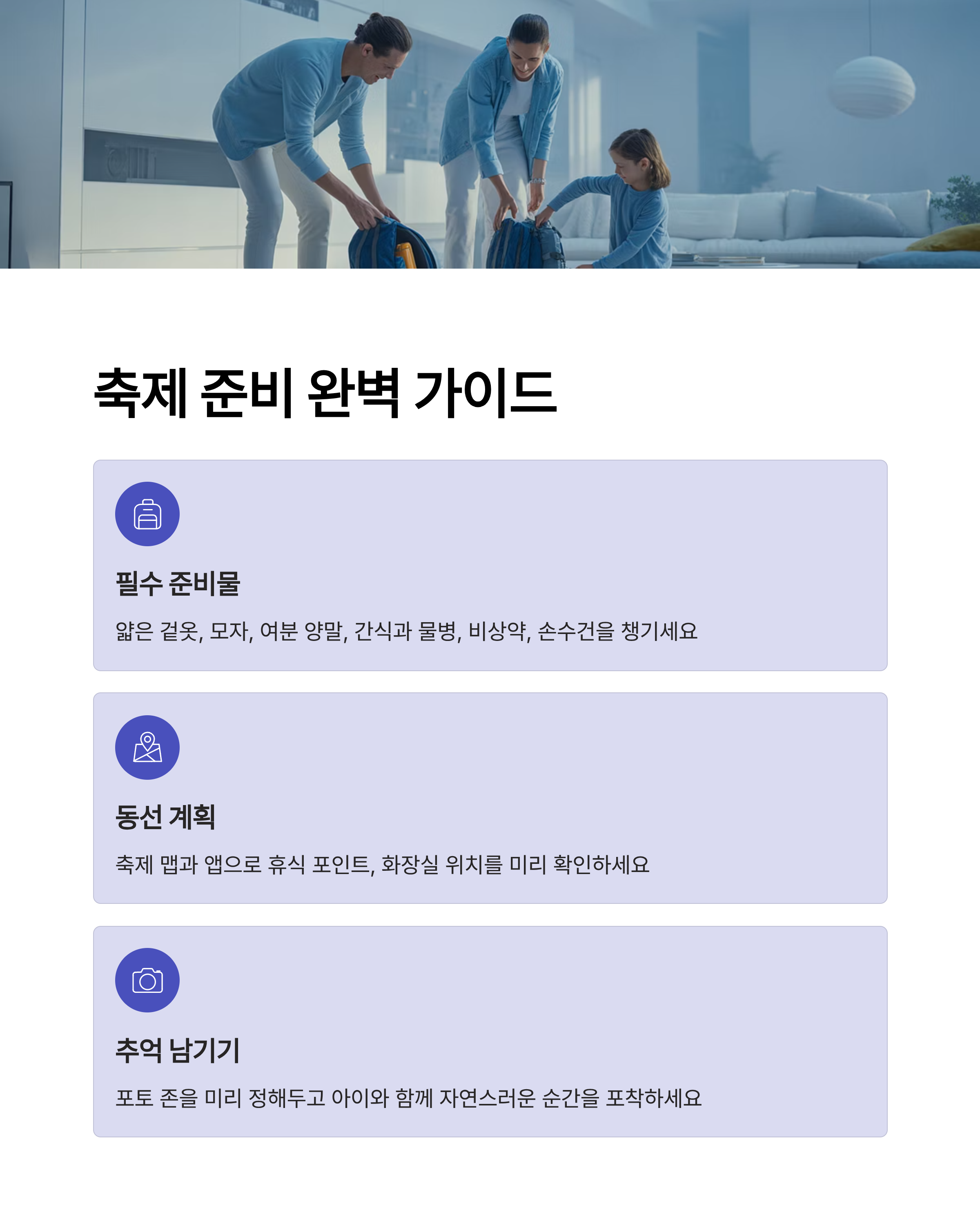 축제 준비 완벽 가이드

필수 준비물

얇은 겉옷, 모자, 여분 양말, 간식과 물병, 비상약, 손수건을 챙기세요

동선 계획

축제 맵과 앱으로 휴식 포인트, 화장실 위치를 미리 확인하세요

추억 남기기

포토 존을 미리 정해두고 아이와 함께 자연스러운 순간을 포착하세요